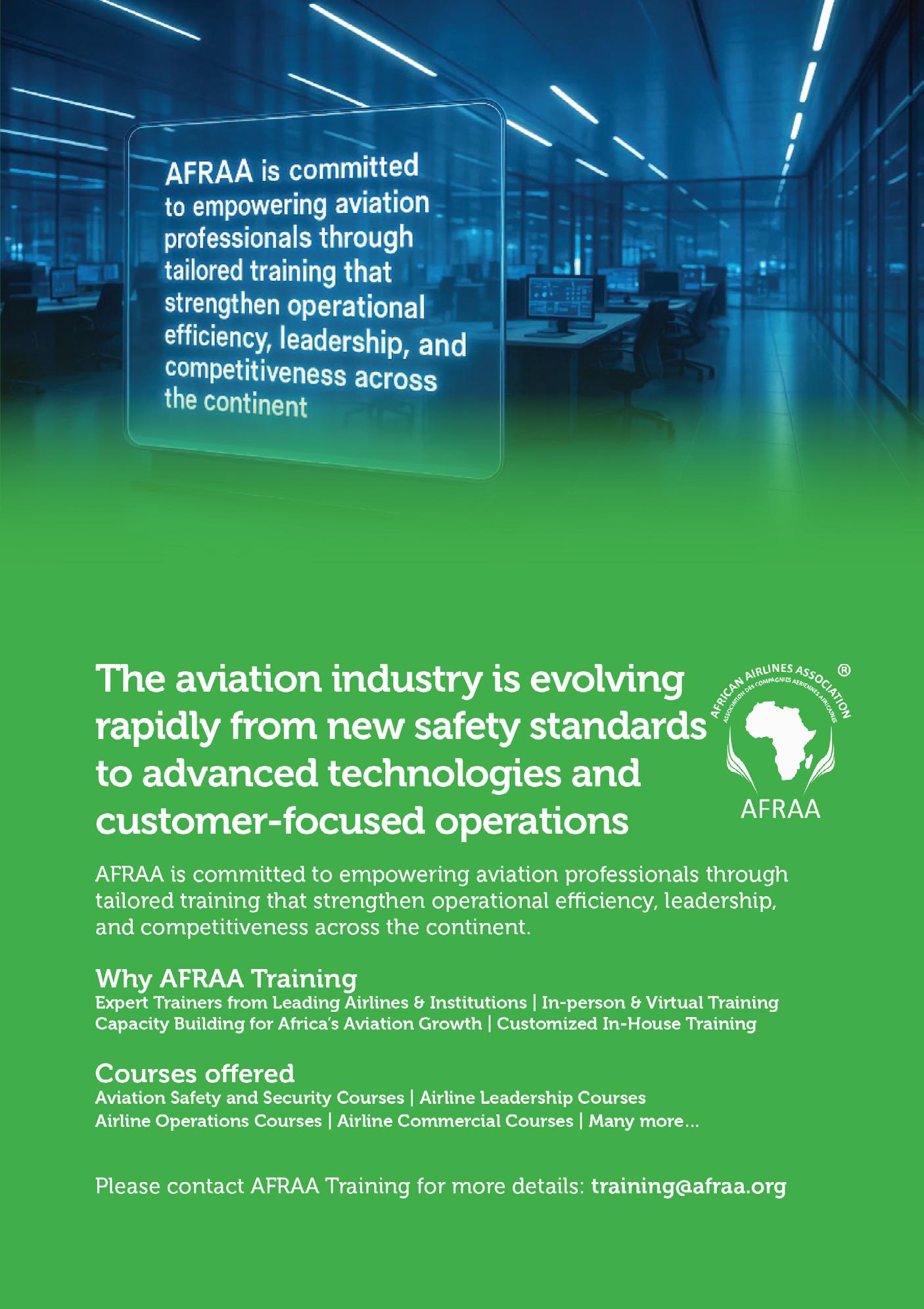 AFRAA is committed to empowering aviation professionals through tailored training that strengthen operational efficiency, leadership, and competitiveness across the continent

The aviation industry is evolving rapidly from new safety standards to advanced technologies and customer-focused operations

AFRICAN AIRLINES ASSOCIATION ®
ASSOCIATION DES COMPAGNIES AERIENNES AFRICAINES
AFRAA

AFRAA is committed to empowering aviation professionals through tailored training that strengthen operational efficiency, leadership, and competitiveness across the continent.

Why AFRAA Training
Expert Trainers from Leading Airlines & Institutions | In-person & Virtual Training
Capacity Building for Africa's Aviation Growth | Customized In-House Training

Courses offered
Aviation Safety and Security Courses | Airline Leadership Courses
Airline Operations Courses | Airline Commercial Courses | Many more...

Please contact AFRAA Training for more details: training@afraa.org